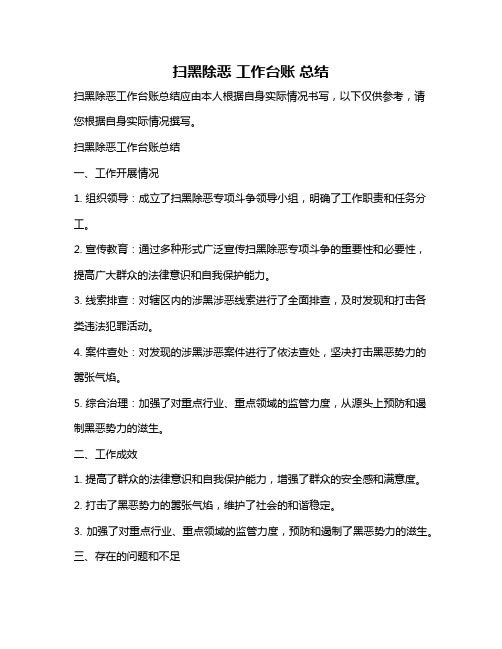 扫黑除恶 工作台账 总结

扫黑除恶工作台账总结应由本人根据自身实际情况书写，以下仅供参考，请您根据自身实际情况撰写。

扫黑除恶工作台账总结

一、工作开展情况

1. 组织领导：成立了扫黑除恶专项斗争领导小组，明确了工作职责和任务分工。

2. 宣传教育：通过多种形式广泛宣传扫黑除恶专项斗争的重要性和必要性，提高广大群众的法律意识和自我保护能力。

3. 线索排查：对辖区内的涉黑涉恶线索进行了全面排查，及时发现和打击各类违法犯罪活动。

4. 案件查处：对发现的涉黑涉恶案件进行了依法查处，坚决打击黑恶势力的嚣张气焰。

5. 综合治理：加强了对重点行业、重点领域的监管力度，从源头上预防和遏制黑恶势力的滋生。

二、工作成效

1. 提高了群众的法律意识和自我保护能力，增强了群众的安全感和满意度。

2. 打击了黑恶势力的嚣张气焰，维护了社会的和谐稳定。

3. 加强了对重点行业、重点领域的监管力度，预防和遏制了黑恶势力的滋生。

三、存在的问题和不足